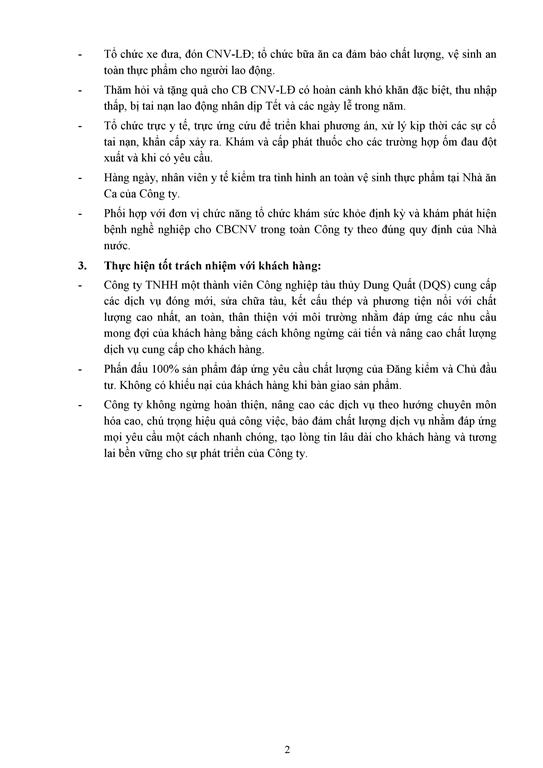 - Tổ chức xe đưa, đón CNV-LĐ; tổ chức bữa ăn ca đảm bảo chất lượng, vệ sinh an toàn thực phẩm cho người lao động.

- Thăm hỏi và tặng quà cho CB CNV-LĐ có hoàn cảnh khó khăn đặc biệt, thu nhập thấp, bị tai nạn lao động nhân dịp Tết và các ngày lễ trong năm.

- Tổ chức trực y tế, trực ứng cứu để triển khai phương án, xử lý kịp thời các sự cố tai nạn, khẩn cấp xảy ra. Khám và cấp phát thuốc cho các trường hợp ốm đau đột xuất và khi có yêu cầu.

- Hàng ngày, nhân viên y tế kiểm tra tình hình an toàn vệ sinh thực phẩm tại Nhà ăn Ca của Công ty.

- Phối hợp với đơn vị chức năng tổ chức khám sức khỏe định kỳ và khám phát hiện bệnh nghề nghiệp cho CBCNV trong toàn Công ty theo đúng quy định của Nhà nước.

3. Thực hiện tốt trách nhiệm với khách hàng:

- Công ty TNHH một thành viên Công nghiệp tàu thủy Dung Quất (DQS) cung cấp các dịch vụ đóng mới, sửa chữa tàu, kết cấu thép và phương tiện nổi với chất lượng cao nhất, an toàn, thân thiện với môi trường nhằm đáp ứng các nhu cầu mong đợi của khách hàng bằng cách không ngừng cải tiến và nâng cao chất lượng dịch vụ cung cấp cho khách hàng.

- Phấn đấu 100% sản phẩm đáp ứng yêu cầu chất lượng của Đăng kiểm và Chủ đầu tư. Không có khiếu nại của khách hàng khi bàn giao sản phẩm.

- Công ty không ngừng hoàn thiện, nâng cao các dịch vụ theo hướng chuyên môn hóa cao, chú trọng hiệu quả công việc, bảo đảm chất lượng dịch vụ nhằm đáp ứng mọi yêu cầu một cách nhanh chóng, tạo lòng tin lâu dài cho khách hàng và tương lai bền vững cho sự phát triển của Công ty.

2